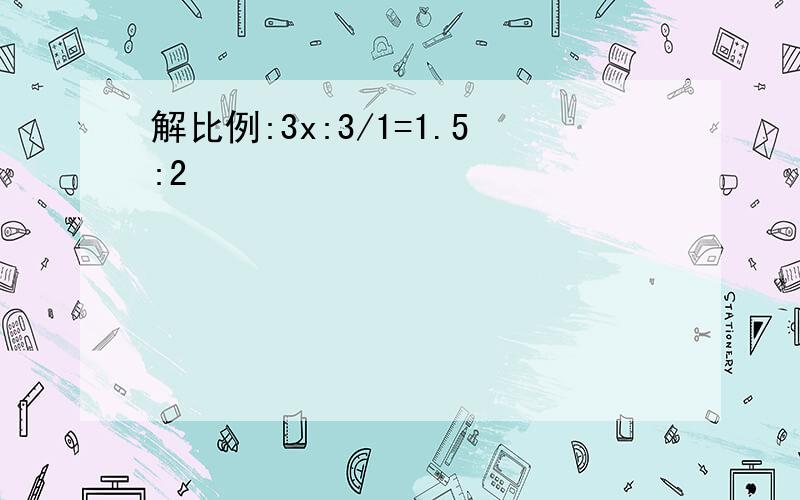 解比例:3x:3/1=1.5:2

STATIONERY